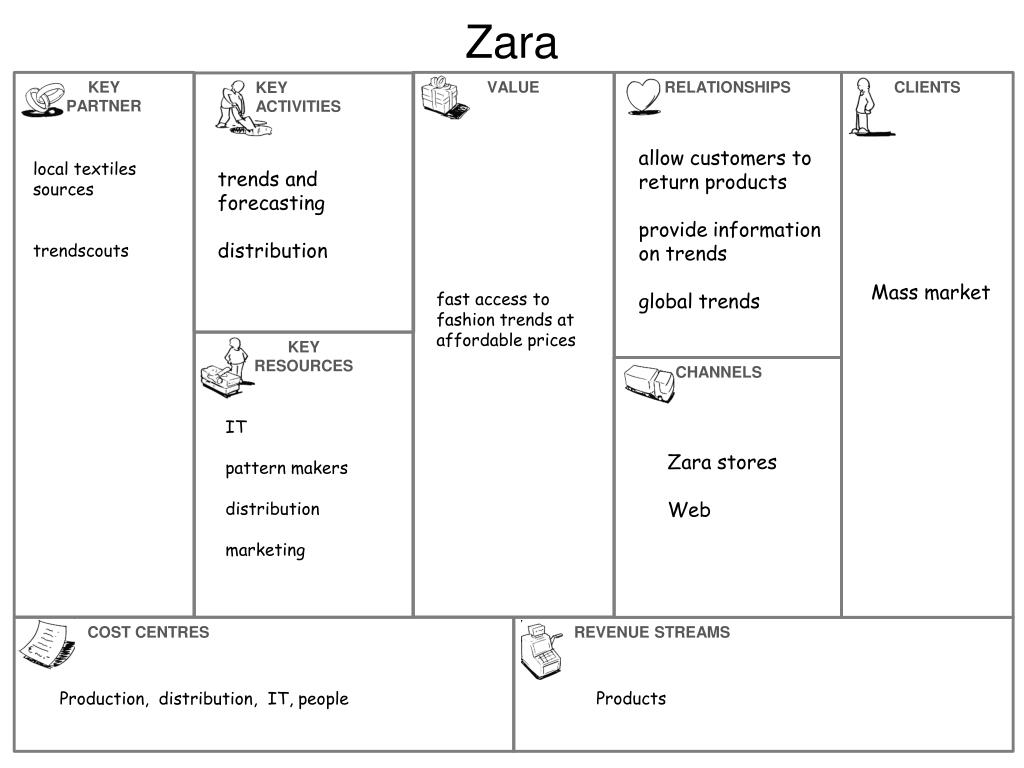 Zara

KEY PARTNER

local textiles sources

trendscouts

KEY ACTIVITIES

trends and forecasting

distribution

KEY RESOURCES

IT

pattern makers

distribution

marketing

VALUE

fast access to fashion trends at affordable prices

RELATIONSHIPS

allow customers to return products

provide information on trends

global trends

CHANNELS

Zara stores

Web

CLIENTS

Mass market

COST CENTRES

Production, distribution, IT, people

REVENUE STREAMS

Products